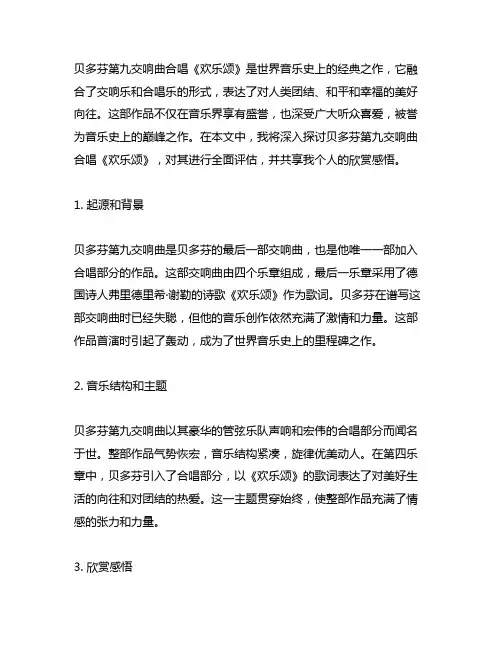 贝多芬第九交响曲合唱《欢乐颂》是世界音乐史上的经典之作，它融合了交响乐和合唱乐的形式，表达了对人类团结、和平和幸福的美好向往。这部作品不仅在音乐界享有盛誉，也深受广大听众喜爱，被誉为音乐史上的巅峰之作。在本文中，我将深入探讨贝多芬第九交响曲合唱《欢乐颂》，对其进行全面评估，并共享我个人的欣赏感悟。

1. 起源和背景

贝多芬第九交响曲是贝多芬的最后一部交响曲，也是他唯一一部加入合唱部分的作品。这部交响曲由四个乐章组成，最后一乐章采用了德国诗人弗里德里希·谢勒的诗歌《欢乐颂》作为歌词。贝多芬在谱写这部交响曲时已经失聪，但他的音乐创作依然充满了激情和力量。这部作品首演时引起了轰动，成为了世界音乐史上的里程碑之作。

2. 音乐结构和主题

贝多芬第九交响曲以其豪华的管弦乐队声响和宏伟的合唱部分而闻名于世。整部作品气势恢宏，音乐结构紧凑，旋律优美动人。在第四乐章中，贝多芬引入了合唱部分，以《欢乐颂》的歌词表达了对美好生活的向往和对团结的热爱。这一主题贯穿始终，使整部作品充满了情感的张力和力量。

3. 欣赏感悟